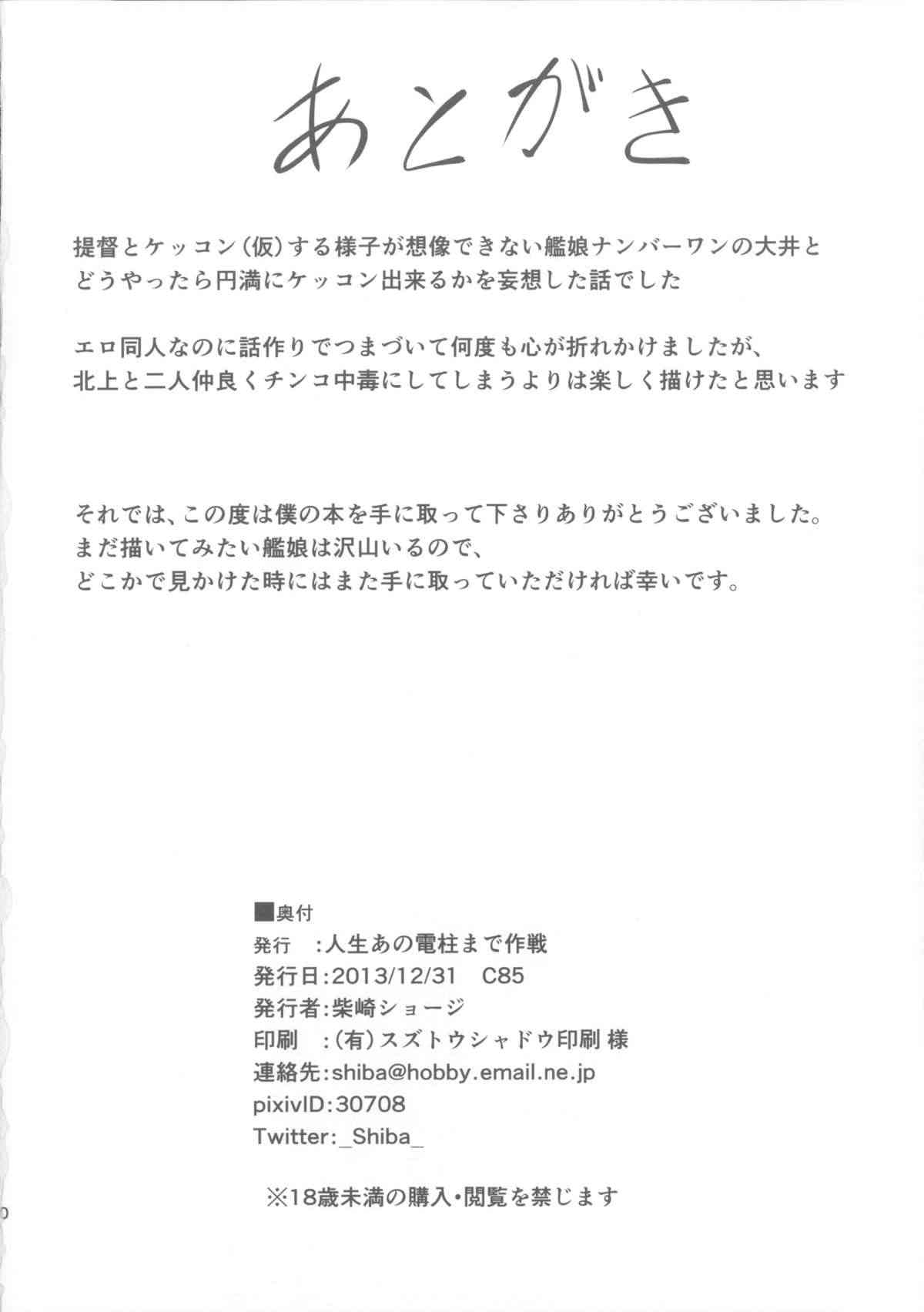 あとがき

提督とケッコン(仮)する様子が想像できない艦娘ナンバーワンの大井とどうやったら円満にケッコン出来るかを妄想した話でした

エロ同人なのに話作りでつまづいて何度も心が折れかけましたが、北上と二人仲良くチンコ中毒にしてしまうよりは楽しく描けたと思います

それでは、この度は僕の本を手に取って下さりありがとうございました。まだ描いてみたい艦娘は沢山いるので、どこかで見かけた時にはまた手に取っていただければ幸いです。

■奥付
発行 :人生あの電柱まで作戦
発行日:2013/12/31 C85
発行者:柴崎ショージ
印刷 :(有)スズトウシャドウ印刷 様
連絡先:shiba@hobby.email.ne.jp
pixivID:30708
Twitter:_Shiba_

※18歳未満の購入・閲覧を禁じます

0